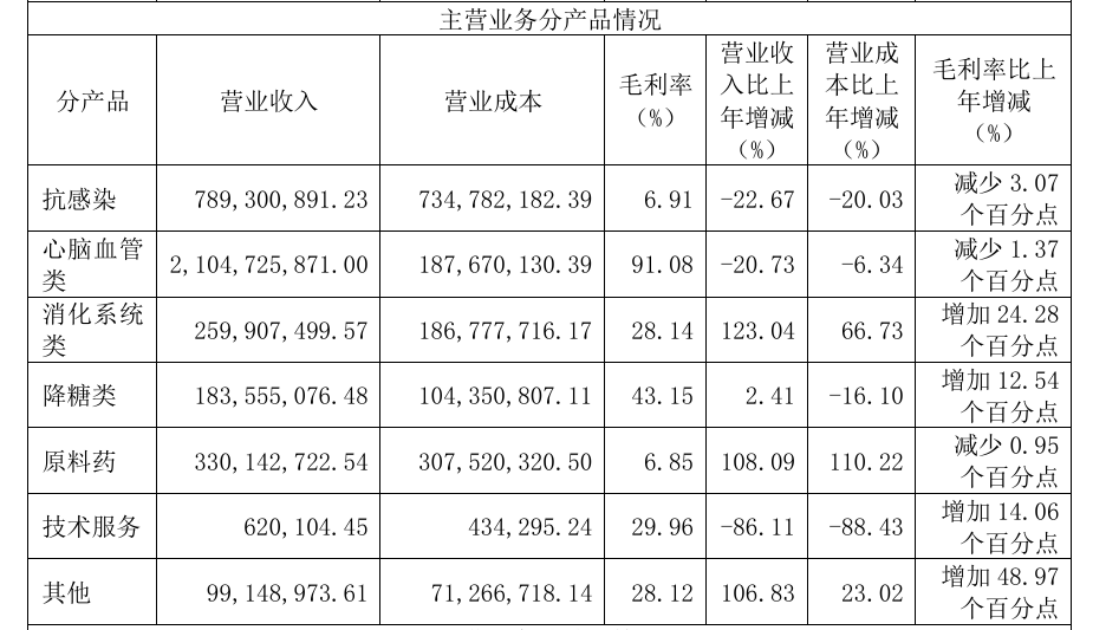 主营业务分产品情况

| 分产品 | 营业收入 | 营业成本 | 毛利率（%） | 营业收入比上年增减（%） | 营业成本比上年增减（%） | 毛利率比上年增减（%） |
|---|---|---|---|---|---|---|
| 抗感染 | 789,300,891.23 | 734,782,182.39 | 6.91 | -22.67 | -20.03 | 减少 3.07 个百分点 |
| 心脑血管类 | 2,104,725,871.00 | 187,670,130.39 | 91.08 | -20.73 | -6.34 | 减少 1.37 个百分点 |
| 消化系统类 | 259,907,499.57 | 186,777,716.17 | 28.14 | 123.04 | 66.73 | 增加 24.28 个百分点 |
| 降糖类 | 183,555,076.48 | 104,350,807.11 | 43.15 | 2.41 | -16.10 | 增加 12.54 个百分点 |
| 原料药 | 330,142,722.54 | 307,520,320.50 | 6.85 | 108.09 | 110.22 | 减少 0.95 个百分点 |
| 技术服务 | 620,104.45 | 434,295.24 | 29.96 | -86.11 | -88.43 | 增加 14.06 个百分点 |
| 其他 | 99,148,973.61 | 71,266,718.14 | 28.12 | 106.83 | 23.02 | 增加 48.97 个百分点 |